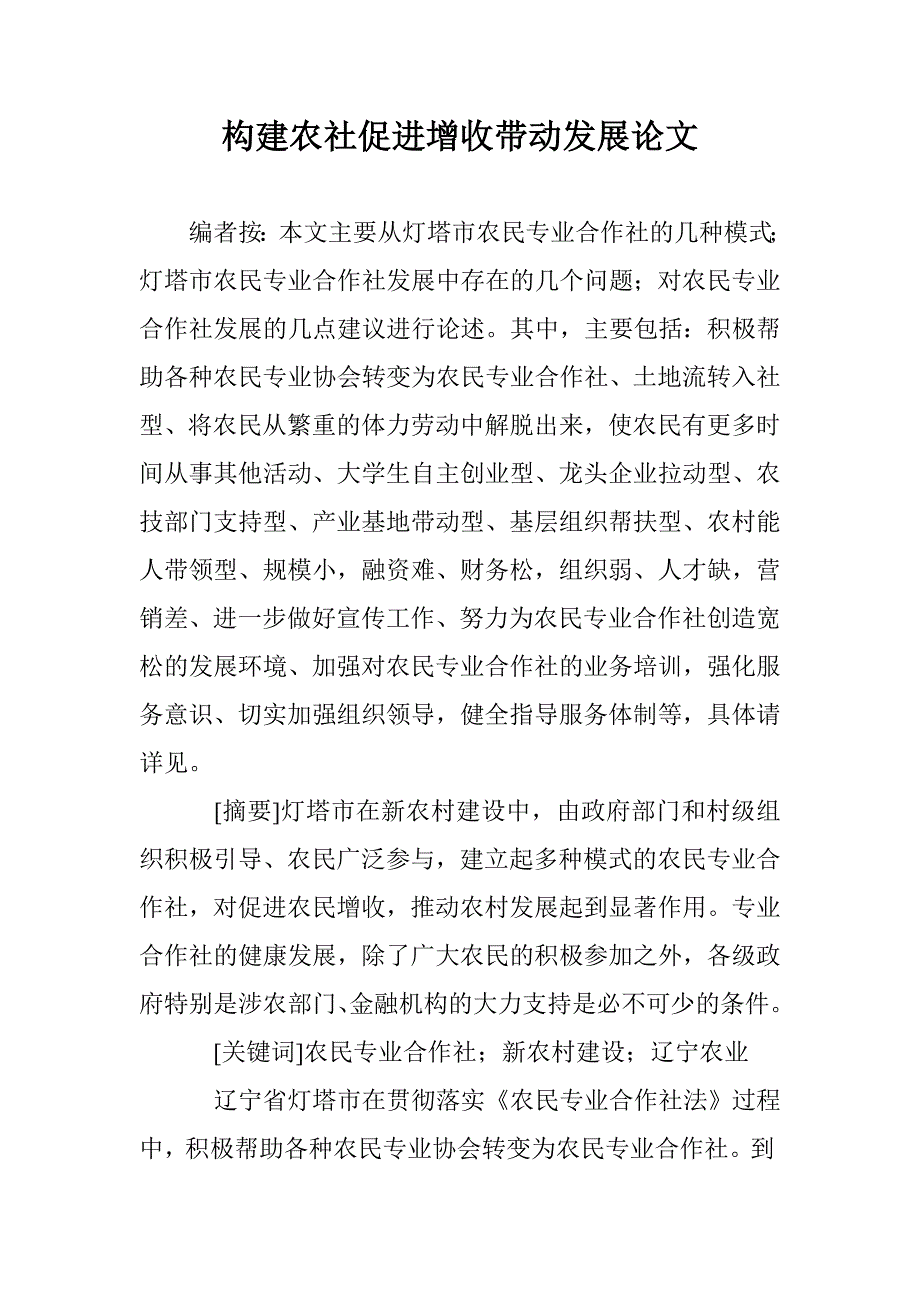 构建农社促进增收带动发展论文

编者按：本文主要从灯塔市农民专业合作社的几种模式；灯塔市农民专业合作社发展中存在的几个问题；对农民专业合作社发展的几点建议进行论述。其中，主要包括：积极帮助各种农民专业协会转变为农民专业合作社、土地流转入社型、将农民从繁重的体力劳动中解脱出来，使农民有更多时间从事其他活动、大学生自主创业型、龙头企业拉动型、农技部门支持型、产业基地带动型、基层组织帮扶型、农村能人带领型、规模小，融资难、财务松，组织弱、人才缺，营销差、进一步做好宣传工作、努力为农民专业合作社创造宽松的发展环境、加强对农民专业合作社的业务培训，强化服务意识、切实加强组织领导，健全指导服务体制等，具体请详见。

[摘要]灯塔市在新农村建设中，由政府部门和村级组织积极引导、农民广泛参与，建立起多种模式的农民专业合作社，对促进农民增收，推动农村发展起到显著作用。专业合作社的健康发展，除了广大农民的积极参加之外，各级政府特别是涉农部门、金融机构的大力支持是必不可少的条件。

[关键词]农民专业合作社；新农村建设；辽宁农业

辽宁省灯塔市在贯彻落实《农民专业合作社法》过程中，积极帮助各种农民专业协会转变为农民专业合作社。到